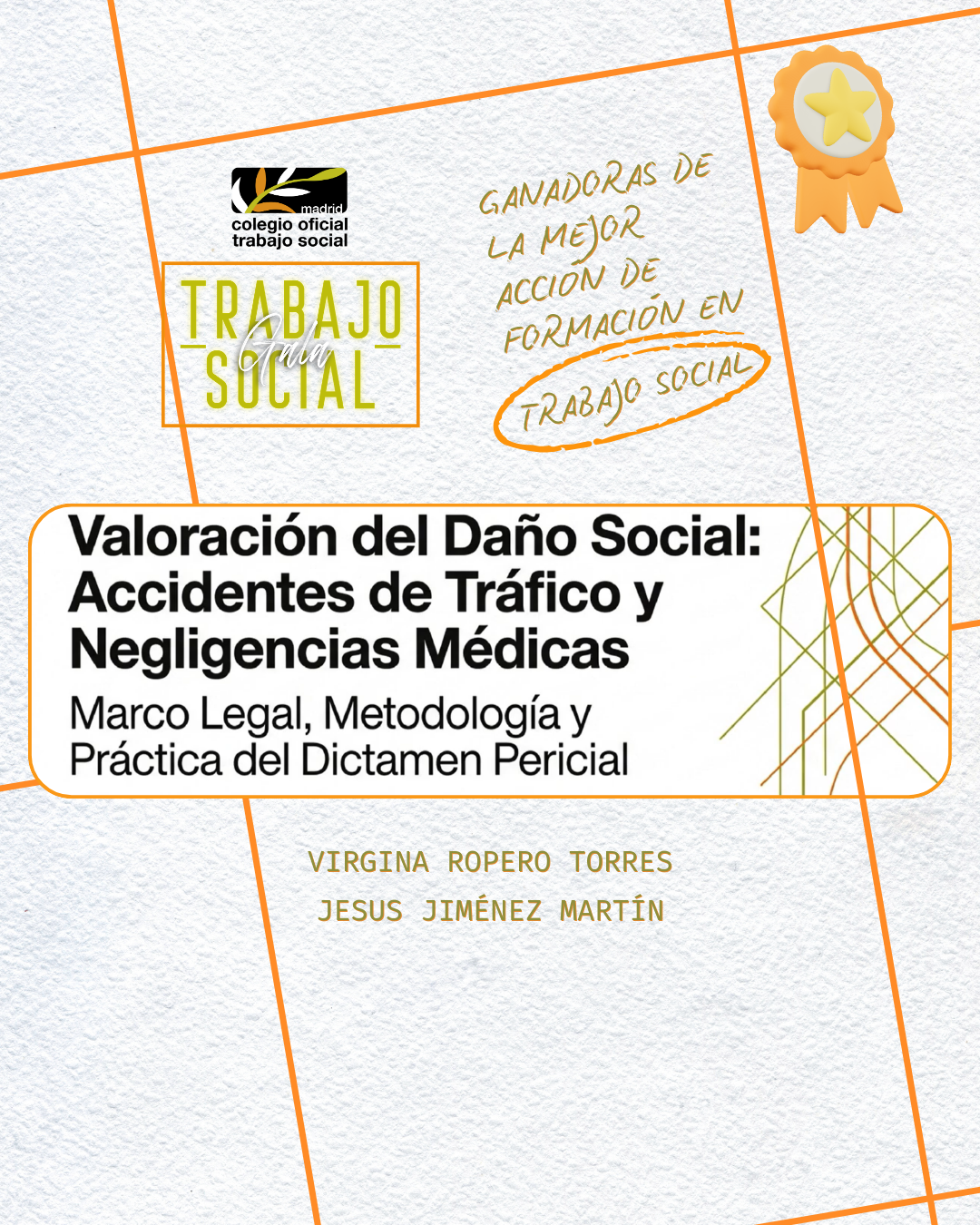 madrid
colegio oficial
trabajo social

TRABAJO
Gala
SOCIAL

GANADORAS DE LA MEJOR ACCIÓN DE FORMACIÓN EN TRABAJO SOCIAL

Valoración del Daño Social: Accidentes de Tráfico y Negligencias Médicas
Marco Legal, Metodología y Práctica del Dictamen Pericial

VIRGINA ROPERO TORRES
JESUS JIMÉNEZ MARTÍN